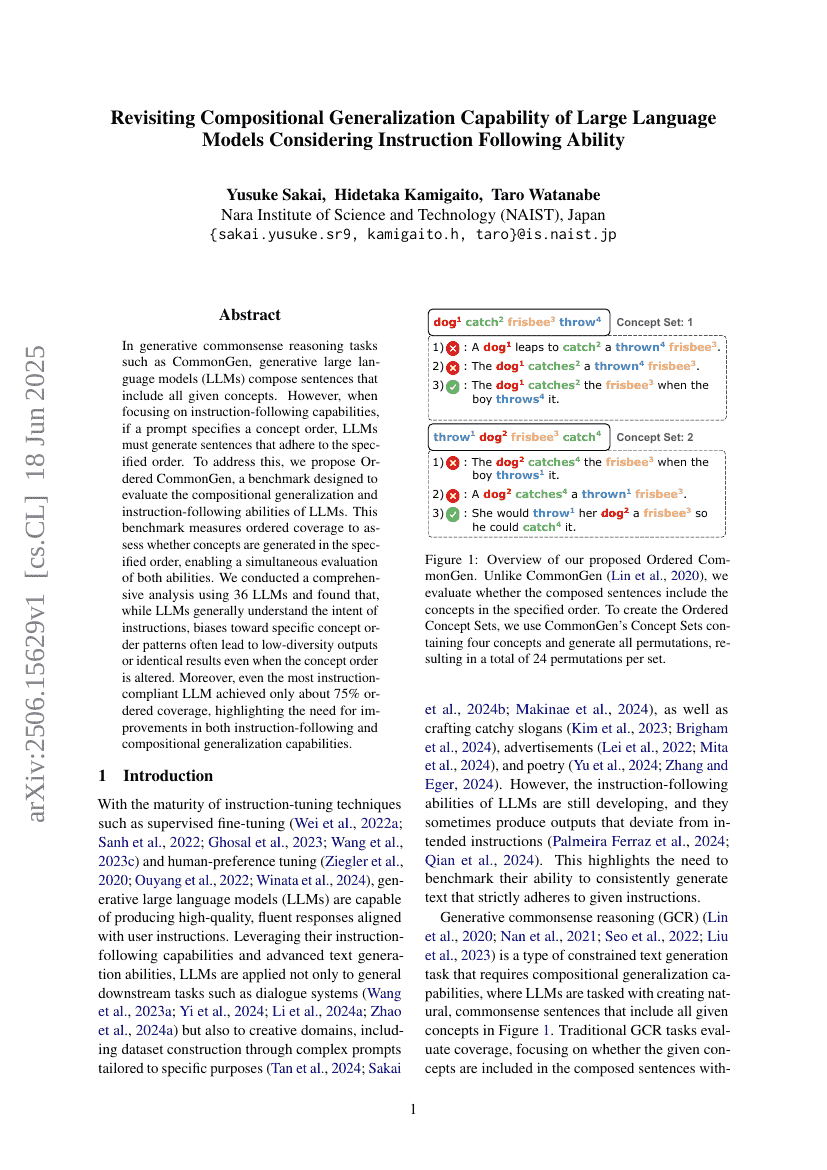 Revisiting Compositional Generalization Capability of Large Language Models Considering Instruction Following Ability

Yusuke Sakai, Hidetaka Kamigaito, Taro Watanabe
Nara Institute of Science and Technology (NAIST), Japan
{sakai.yusuke.sr9, kamigaito.h, taro}@is.naist.jp

arXiv:2506.15629v1 [cs.CL] 18 Jun 2025

Abstract

In generative commonsense reasoning tasks such as CommonGen, generative large language models (LLMs) compose sentences that include all given concepts. However, when focusing on instruction-following capabilities, if a prompt specifies a concept order, LLMs must generate sentences that adhere to the specified order. To address this, we propose Ordered CommonGen, a benchmark designed to evaluate the compositional generalization and instruction-following abilities of LLMs. This benchmark measures ordered coverage to assess whether concepts are generated in the specified order, enabling a simultaneous evaluation of both abilities. We conducted a comprehensive analysis using 36 LLMs and found that, while LLMs generally understand the intent of instructions, biases toward specific concept order patterns often lead to low-diversity outputs or identical results even when the concept order is altered. Moreover, even the most instruction-compliant LLM achieved only about 75% ordered coverage, highlighting the need for improvements in both instruction-following and compositional generalization capabilities.

1 Introduction

With the maturity of instruction-tuning techniques such as supervised fine-tuning (Wei et al., 2022a; Sanh et al., 2022; Ghosal et al., 2023; Wang et al., 2023c) and human-preference tuning (Ziegler et al., 2020; Ouyang et al., 2022; Winata et al., 2024), generative large language models (LLMs) are capable of producing high-quality, fluent responses aligned with user instructions. Leveraging their instruction-following capabilities and advanced text generation abilities, LLMs are applied not only to general downstream tasks such as dialogue systems (Wang et al., 2023a; Yi et al., 2024; Li et al., 2024a; Zhao et al., 2024a) but also to creative domains, including dataset construction through complex prompts tailored to specific purposes (Tan et al., 2024; Sakai

dog$^1$ catch$^2$ frisbee$^3$ throw$^4$ Concept Set: 1
1) : A dog$^1$ leaps to catch$^2$ a thrown$^4$ frisbee$^3$.
2) : The dog$^1$ catches$^2$ a thrown$^4$ frisbee$^3$.
3) : The dog$^1$ catches$^2$ the frisbee$^3$ when the boy throws$^4$ it.

throw$^1$ dog$^2$ frisbee$^3$ catch$^4$ Concept Set: 2
1) : The dog$^2$ catches$^4$ the frisbee$^3$ when the boy throws$^1$ it.
2) : A dog$^2$ catches$^4$ a thrown$^1$ frisbee$^3$.
3) : She would throw$^1$ her dog$^2$ a frisbee$^3$ so he could catch$^4$ it.

Figure 1: Overview of our proposed Ordered CommonGen. Unlike CommonGen (Lin et al., 2020), we evaluate whether the composed sentences include the concepts in the specified order. To create the Ordered Concept Sets, we use CommonGen's Concept Sets containing four concepts and generate all permutations, resulting in a total of 24 permutations per set.

et al., 2024b; Makinae et al., 2024), as well as crafting catchy slogans (Kim et al., 2023; Brigham et al., 2024), advertisements (Lei et al., 2022; Mita et al., 2024), and poetry (Yu et al., 2024; Zhang and Eger, 2024). However, the instruction-following abilities of LLMs are still developing, and they sometimes produce outputs that deviate from intended instructions (Palmeira Ferraz et al., 2024; Qian et al., 2024). This highlights the need to benchmark their ability to consistently generate text that strictly adheres to given instructions.

Generative commonsense reasoning (GCR) (Lin et al., 2020; Nan et al., 2021; Seo et al., 2022; Liu et al., 2023) is a type of constrained text generation task that requires compositional generalization capabilities, where LLMs are tasked with creating natural, commonsense sentences that include all given concepts in Figure 1. Traditional GCR tasks evaluate coverage, focusing on whether the given concepts are included in the composed sentences with-

1